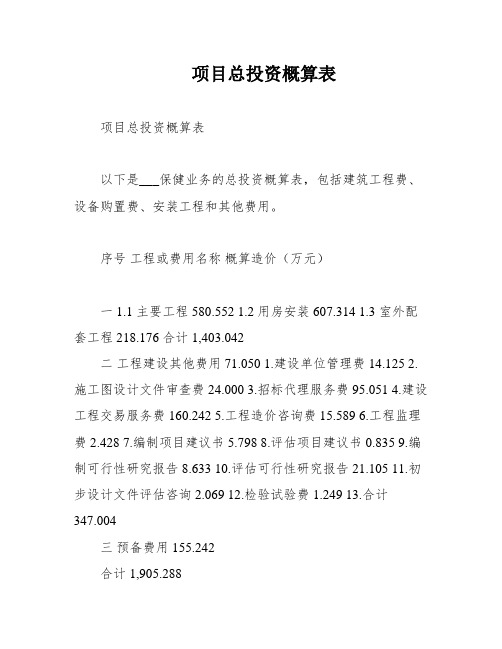 项目总投资概算表

项目总投资概算表

以下是___保健业务的总投资概算表，包括建筑工程费、设备购置费、安装工程和其他费用。

序号 工程或费用名称 概算造价（万元）

一 1.1 主要工程 580.552 1.2 用房安装 607.314 1.3 室外配套工程 218.176 合计 1,403.042

二 工程建设其他费用 71.050 1.建设单位管理费 14.125 2.施工图设计文件审查费 24.000 3.招标代理服务费 95.051 4.建设工程交易服务费 160.242 5.工程造价咨询费 15.589 6.工程监理费 2.428 7.编制项目建议书 5.798 8.评估项目建议书 0.835 9.编制可行性研究报告 8.633 10.评估可行性研究报告 21.105 11.初步设计文件评估咨询 2.069 12.检验试验费 1.249 13.合计 347.004

三 预备费用 155.242

合计 1,905.288